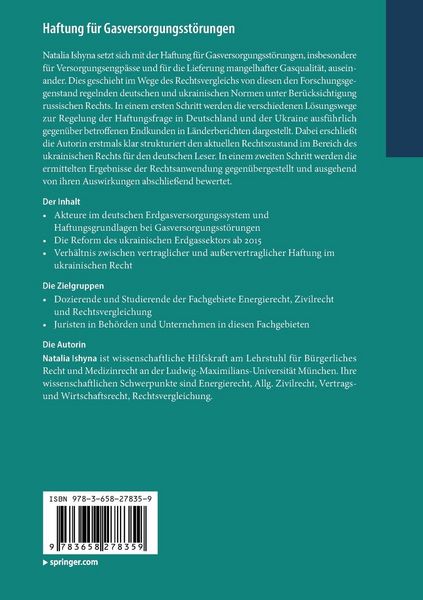 Haftung für Gasversorgungsstörungen

Natalia Ishyna setzt sich mit der Haftung für Gasversorgungsstörungen, insbesondere für Versorgungsengpässe und für die Lieferung mangelhafter Gasqualität, auseinander. Dies geschieht im Wege des Rechtsvergleichs von diesen den Forschungsgegenstand regelnden deutschen und ukrainischen Normen unter Berücksichtigung russischen Rechts. In einem ersten Schritt werden die verschiedenen Lösungswege zur Regelung der Haftungsfrage in Deutschland und der Ukraine ausführlich gegenüber betroffenen Endkunden in Länderberichten dargestellt. Dabei erschließt die Autorin erstmals klar strukturiert den aktuellen Rechtszustand im Bereich des ukrainischen Rechts für den deutschen Leser. In einem zweiten Schritt werden die ermittelten Ergebnisse der Rechtsanwendung gegenübergestellt und ausgehend von ihren Auswirkungen abschließend bewertet.

Der Inhalt
• Akteure im deutschen Erdgasversorgungssystem und Haftungsgrundlagen bei Gasversorgungsstörungen
• Die Reform des ukrainischen Erdgassektors ab 2015
• Verhältnis zwischen vertraglicher und außervertraglicher Haftung im ukrainischen Recht

Die Zielgruppen
• Dozierende und Studierende der Fachgebiete Energierecht, Zivilrecht und Rechtsvergleichung
• Juristen in Behörden und Unternehmen in diesen Fachgebieten

Die Autorin
Natalia Ishyna ist wissenschaftliche Hilfskraft am Lehrstuhl für Bürgerliches Recht und Medizinrecht an der Ludwig-Maximilians-Universität München. Ihre wissenschaftlichen Schwerpunkte sind Energierecht, Allg. Zivilrecht, Vertrags- und Wirtschaftsrecht, Rechtsvergleichung.

ISBN 978-3-658-27835-9

9 783658 278359

▸ springer.com